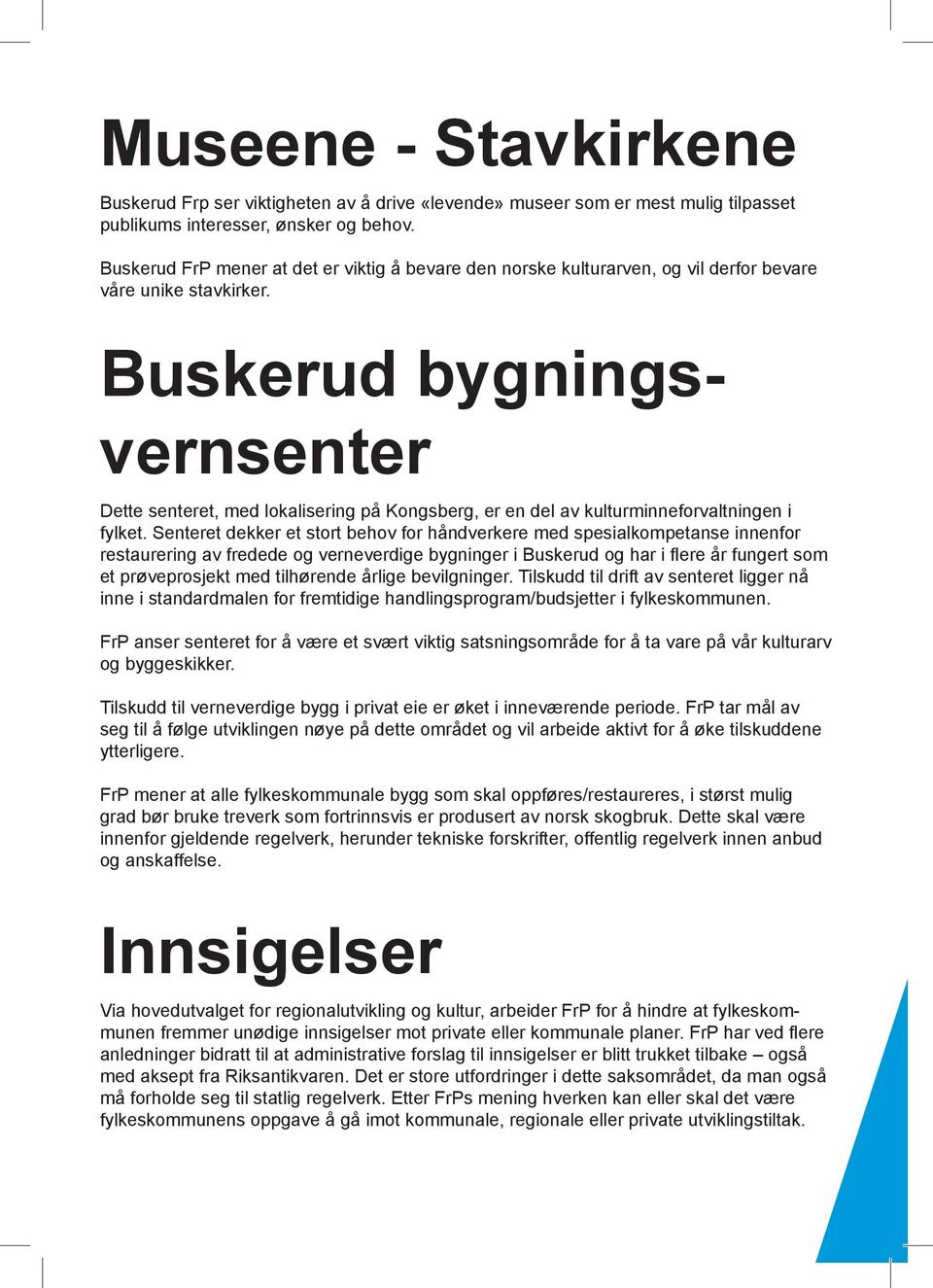 Museene - Stavkirkene

Buskerud Frp ser viktigheten av å drive «levende» museer som er mest mulig tilpasset publikums interesser, ønsker og behov.

Buskerud FrP mener at det er viktig å bevare den norske kulturarven, og vil derfor bevare våre unike stavkirker.

Buskerud bygningsvernsenter

Dette senteret, med lokalisering på Kongsberg, er en del av kulturminneforvaltningen i fylket. Senteret dekker et stort behov for håndverkere med spesialkompetanse innenfor restaurering av fredede og verneverdige bygninger i Buskerud og har i flere år fungert som et prøveprosjekt med tilhørende årlige bevilgninger. Tilskudd til drift av senteret ligger nå inne i standardmalen for fremtidige handlingsprogram/budsjetter i fylkeskommunen.

FrP anser senteret for å være et svært viktig satsningsområde for å ta vare på vår kulturarv og byggeskikker.

Tilskudd til verneverdige bygg i privat eie er øket i inneværende periode. FrP tar mål av seg til å følge utviklingen nøye på dette området og vil arbeide aktivt for å øke tilskuddene ytterligere.

FrP mener at alle fylkeskommunale bygg som skal oppføres/restaureres, i størst mulig grad bør bruke treverk som fortrinnsvis er produsert av norsk skogbruk. Dette skal være innenfor gjeldende regelverk, herunder tekniske forskrifter, offentlig regelverk innen anbud og anskaffelse.

Innsigelser

Via hovedutvalget for regionalutvikling og kultur, arbeider FrP for å hindre at fylkeskommunen fremmer unødige innsigelser mot private eller kommunale planer. FrP har ved flere anledninger bidratt til at administrative forslag til innsigelser er blitt trukket tilbake – også med aksept fra Riksantikvaren. Det er store utfordringer i dette saksområdet, da man også må forholde seg til statlig regelverk. Etter FrPs mening hverken kan eller skal det være fylkeskommunens oppgave å gå imot kommunale, regionale eller private utviklingstiltak.